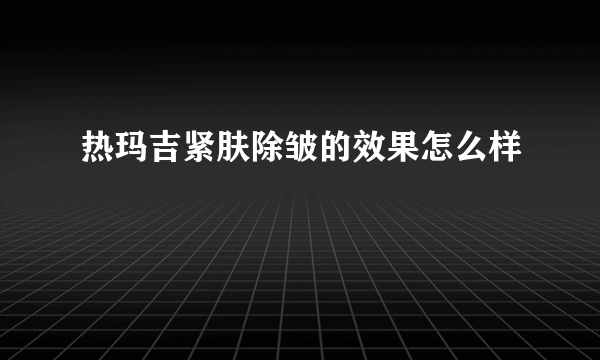 热玛吉紧肤除皱的效果怎么样